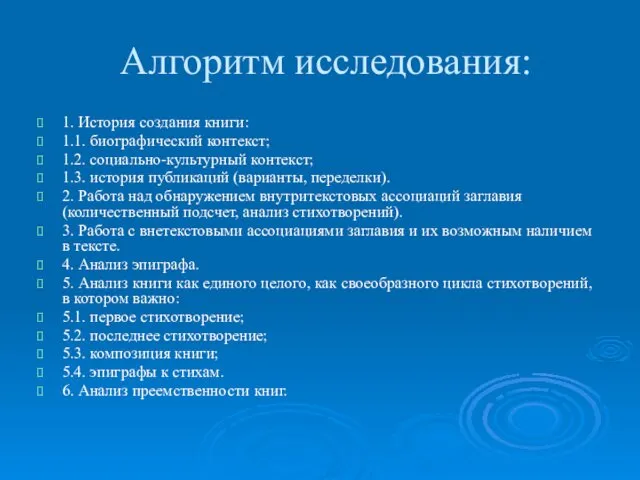 Алгоритм исследования:

1. История создания книги:
1.1. биографический контекст;
1.2. социально-культурный контекст;
1.3. история публикаций (варианты, переделки).
2. Работа над обнаружением внутритекстовых ассоциаций заглавия (количественный подсчет, анализ стихотворений).
3. Работа с внетекстовыми ассоциациями заглавия и их возможным наличием в тексте.
4. Анализ эпиграфа.
5. Анализ книги как единого целого, как своеобразного цикла стихотворений, в котором важно:
5.1. первое стихотворение;
5.2. последнее стихотворение;
5.3. композиция книги;
5.4. эпиграфы к стихам.
6. Анализ преемственности книг.